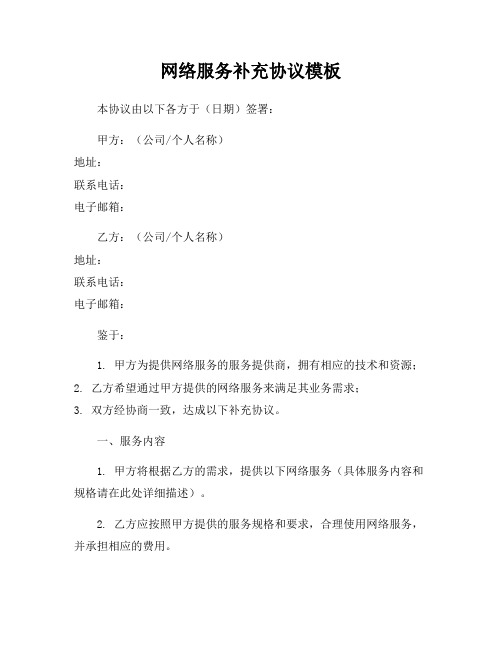 网络服务补充协议模板

本协议由以下各方于（日期）签署：

甲方：（公司/个人名称）
地址：
联系电话：
电子邮箱：

乙方：（公司/个人名称）
地址：
联系电话：
电子邮箱：

鉴于：

1. 甲方为提供网络服务的服务提供商，拥有相应的技术和资源；
2. 乙方希望通过甲方提供的网络服务来满足其业务需求；
3. 双方经协商一致，达成以下补充协议。

一、服务内容

1. 甲方将根据乙方的需求，提供以下网络服务（具体服务内容和规格请在此处详细描述）。

2. 乙方应按照甲方提供的服务规格和要求，合理使用网络服务，并承担相应的费用。